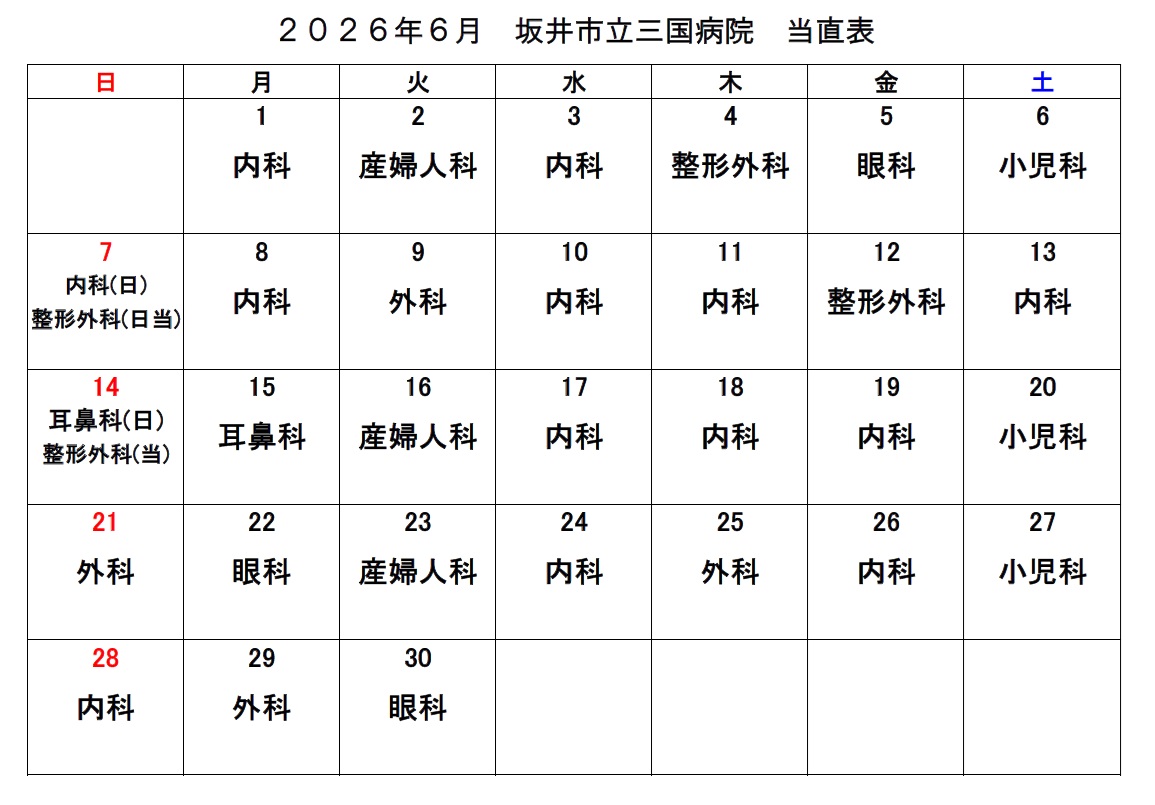 ２０２６年６月　坂井市立三国病院　当直表

| 日 | 月 | 火 | 水 | 木 | 金 | 土 |
|---|---|---|---|---|---|---|
| | 1 内科 | 2 産婦人科 | 3 内科 | 4 整形外科 | 5 眼科 | 6 小児科 |
| 7 内科(日) 整形外科(日当) | 8 内科 | 9 外科 | 10 内科 | 11 内科 | 12 整形外科 | 13 内科 |
| 14 耳鼻科(日) 整形外科(当) | 15 耳鼻科 | 16 産婦人科 | 17 内科 | 18 内科 | 19 内科 | 20 小児科 |
| 21 外科 | 22 眼科 | 23 産婦人科 | 24 内科 | 25 外科 | 26 内科 | 27 小児科 |
| 28 内科 | 29 外科 | 30 眼科 | | | | |